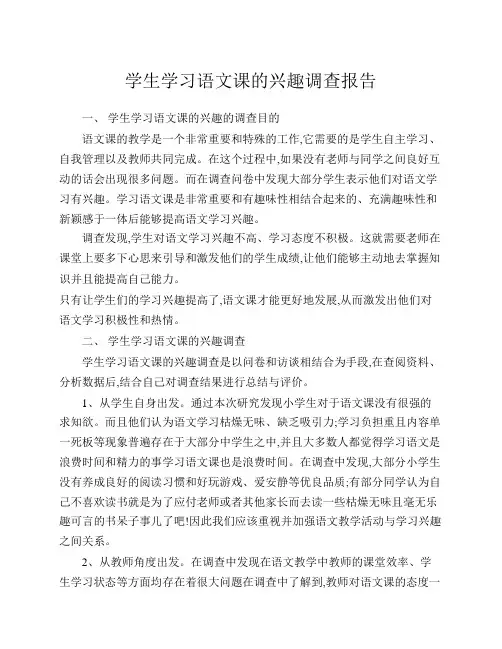 学生学习语文课的兴趣调查报告

一、 学生学习语文课的兴趣的调查目的

语文课的教学是一个非常重要和特殊的工作,它需要的是学生自主学习、自我管理以及教师共同完成。在这个过程中,如果没有老师与同学之间良好互动的话会出现很多问题。而在调查问卷中发现大部分学生表示他们对语文学习有兴趣。学习语文课是非常重要和有趣味性相结合起来的、充满趣味性和新颖感于一体后能够提高语文学习兴趣。

调查发现,学生对语文学习兴趣不高、学习态度不积极。这就需要老师在课堂上要多下心思来引导和激发他们的学生成绩,让他们能够主动地去掌握知识并且能提高自己能力。

只有让学生们的学习兴趣提高了,语文课才能更好地发展,从而激发出他们对语文学习积极性和热情。

二、 学生学习语文课的兴趣调查

学生学习语文课的兴趣调查是以问卷和访谈相结合为手段,在查阅资料、分析数据后,结合自己对调查结果进行总结与评价。

1、从学生自身出发。通过本次研究发现小学生对于语文课没有很强的求知欲。而且他们认为语文学习枯燥无味、缺乏吸引力;学习负担重且内容单一死板等现象普遍存在于大部分中学生之中,并且大多数人都觉得学习语文是浪费时间和精力的事学习语文课也是浪费时间。在调查中发现,大部分小学生没有养成良好的阅读习惯和好玩游戏、爱安静等优良品质;有部分同学认为自己不喜欢读书就是为了应付老师或者其他家长而去读一些枯燥无味且毫无乐趣可言的书呆子事儿了吧!因此我们应该重视并加强语文教学活动与学习兴趣之间关系。

2、从教师角度出发。在调查中发现在语文教学中教师的课堂效率、学生学习状态等方面均存在着很大问题在调查中了解到,教师对语文课的态度一